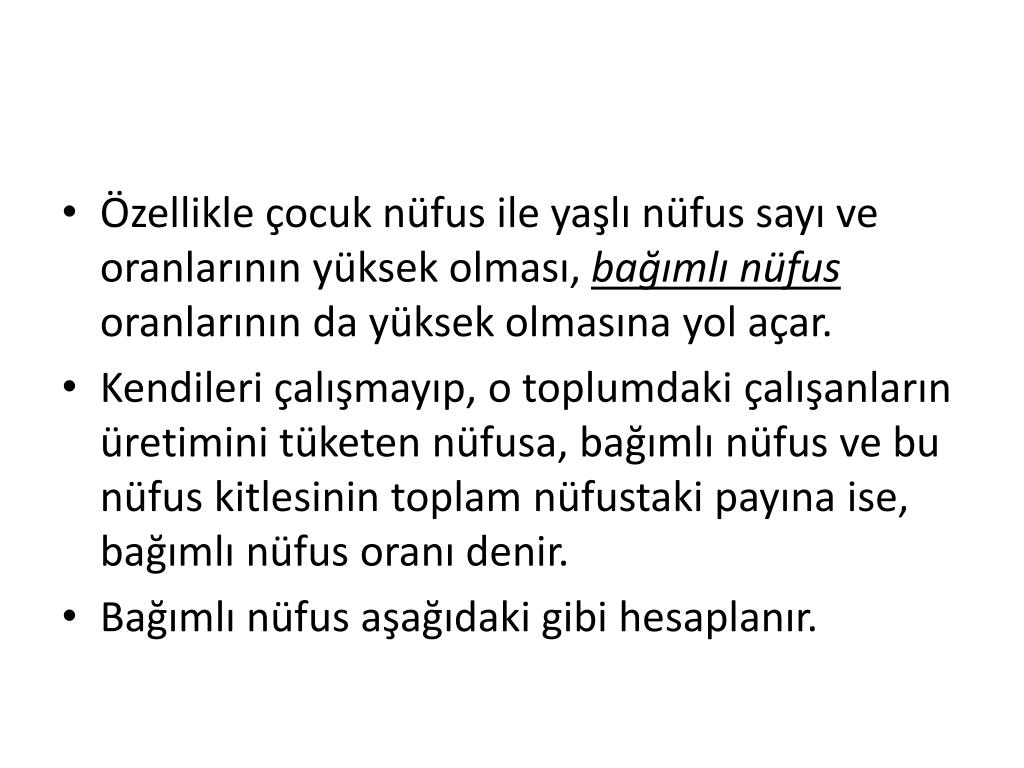 • Özellikle çocuk nüfus ile yaşlı nüfus sayı ve oranlarının yüksek olması, bağımlı nüfus oranlarının da yüksek olmasına yol açar.

• Kendileri çalışmayıp, o toplumdaki çalışanların üretimini tüketen nüfusa, bağımlı nüfus ve bu nüfus kitlesinin toplam nüfustaki payına ise, bağımlı nüfus oranı denir.

• Bağımlı nüfus aşağıdaki gibi hesaplanır.